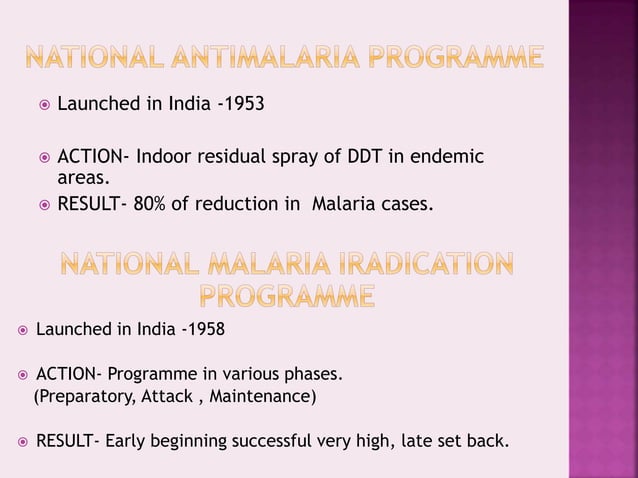 NATIONAL ANTIMALARIA PROGRAMME

Launched in India -1953

ACTION- Indoor residual spray of DDT in endemic areas.

RESULT- 80% of reduction in Malaria cases.

NATIONAL MALARIA IRADICATION PROGRAMME

Launched in India -1958

ACTION- Programme in various phases. (Preparatory, Attack , Maintenance)

RESULT- Early beginning successful very high, late set back.